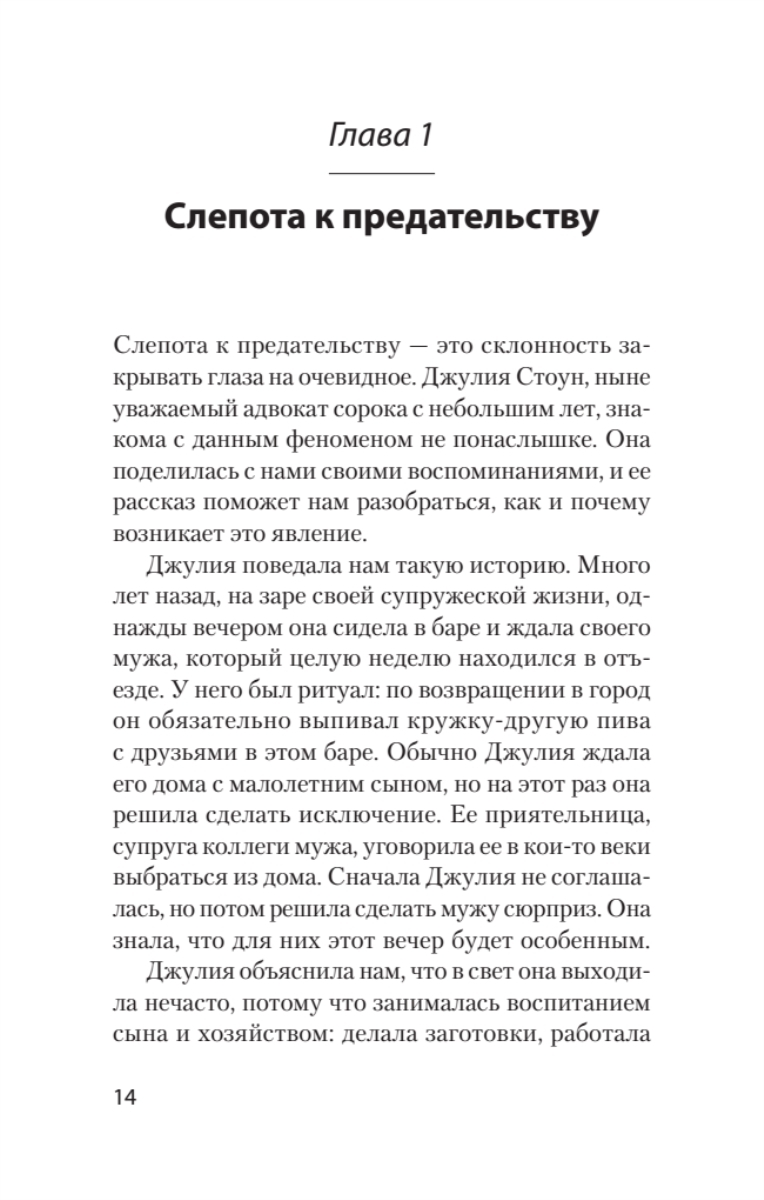 Глава 1

Слепота к предательству

Слепота к предательству — это склонность закрывать глаза на очевидное. Джулия Стоун, ныне уважаемый адвокат сорока с небольшим лет, знакома с данным феноменом не понаслышке. Она поделилась с нами своими воспоминаниями, и ее рассказ поможет нам разобраться, как и почему возникает это явление.

Джулия поведала нам такую историю. Много лет назад, на заре своей супружеской жизни, однажды вечером она сидела в баре и ждала своего мужа, который целую неделю находился в отъезде. У него был ритуал: по возвращении в город он обязательно выпивал кружку-другую пива с друзьями в этом баре. Обычно Джулия ждала его дома с малолетним сыном, но на этот раз она решила сделать исключение. Ее приятельница, супруга коллеги мужа, уговорила ее в кои-то веки выбраться из дома. Сначала Джулия не соглашалась, но потом решила сделать мужу сюрприз. Она знала, что для них этот вечер будет особенным.

Джулия объяснила нам, что в свет она выходила нечасто, потому что занималась воспитанием сына и хозяйством: делала заготовки, работала

14